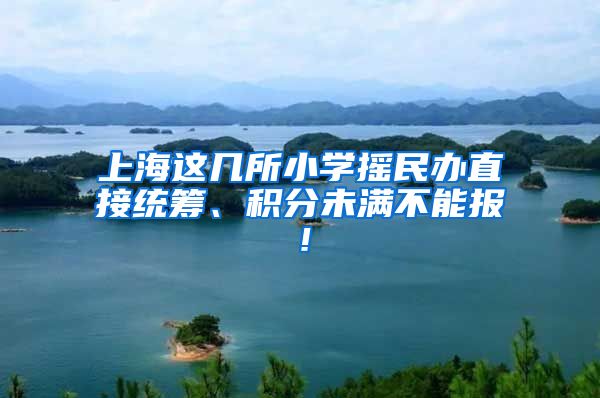 上海这几所小学摇民办直接统筹、积分未满不能报!